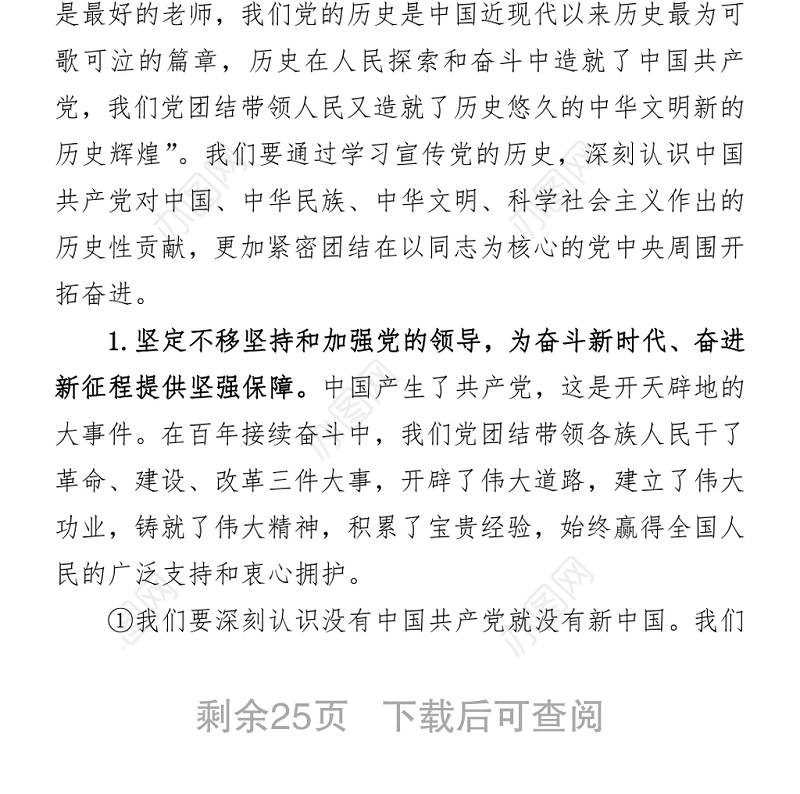 是最好的老师，我们党的历史是中国近现代以来历史最为可歌可泣的篇章，历史在人民探索和奋斗中造就了中国共产党，我们党团结带领人民又造就了历史悠久的中华文明新的历史辉煌”。我们要通过学习宣传党的历史，深刻认识中国共产党对中国、中华民族、中华文明、科学社会主义作出的历史性贡献，更加紧密团结在以同志为核心的党中央周围开拓奋进。

1. 坚定不移坚持和加强党的领导，为奋斗新时代、奋进新征程提供坚强保障。中国产生了共产党，这是开天辟地的大事件。在百年接续奋斗中，我们党团结带领各族人民干了革命、建设、改革三件大事，开辟了伟大道路，建立了伟大功业，铸就了伟大精神，积累了宝贵经验，始终赢得全国人民的广泛支持和衷心拥护。

①我们要深刻认识没有中国共产党就没有新中国。我们

剩余25页　下载后可查阅